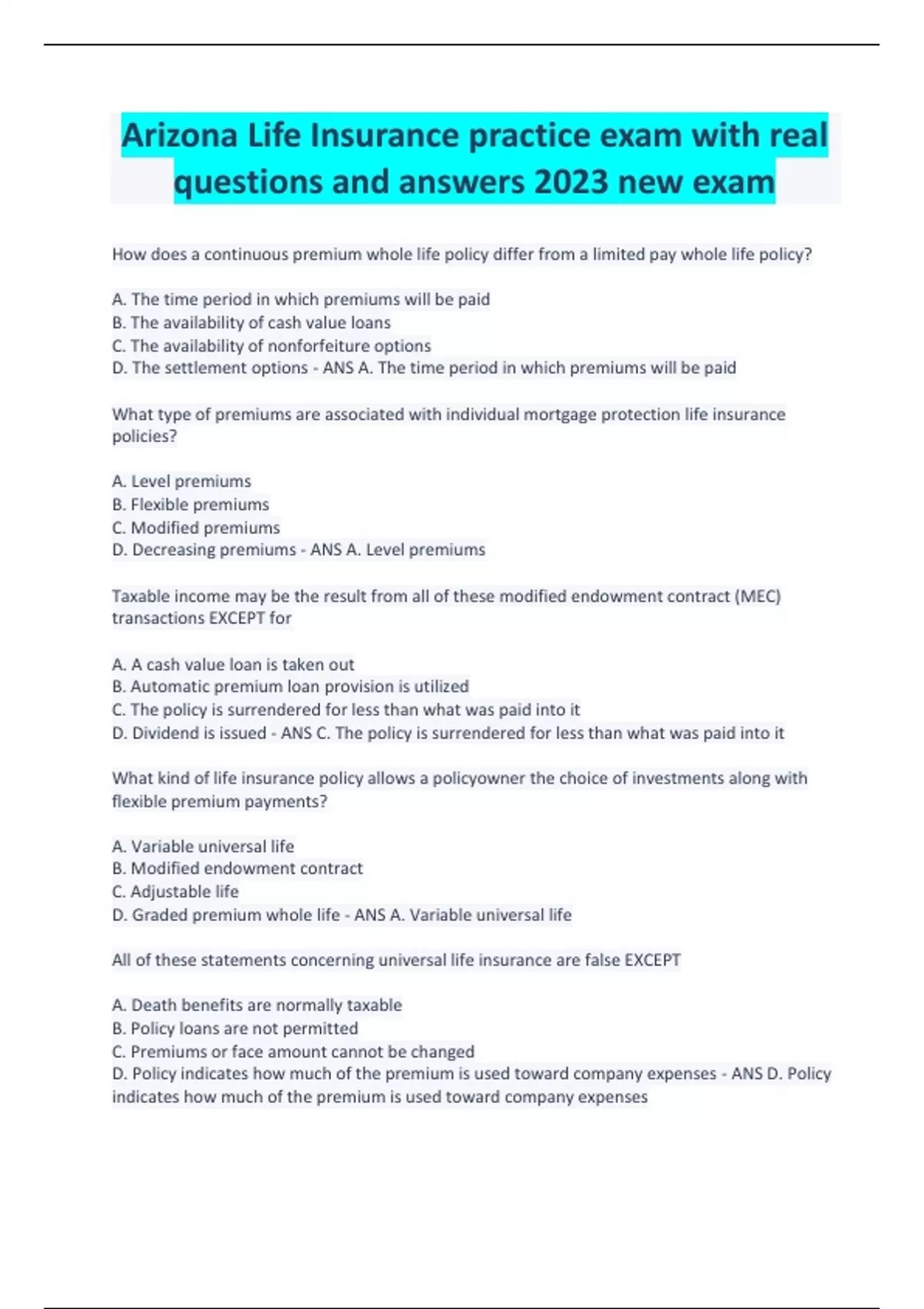 Arizona Life Insurance practice exam with real questions and answers 2023 new exam

How does a continuous premium whole life policy differ from a limited pay whole life policy?

A. The time period in which premiums will be paid
B. The availability of cash value loans
C. The availability of nonforfeiture options
D. The settlement options - ANS A. The time period in which premiums will be paid

What type of premiums are associated with individual mortgage protection life insurance policies?

A. Level premiums
B. Flexible premiums
C. Modified premiums
D. Decreasing premiums - ANS A. Level premiums

Taxable income may be the result from all of these modified endowment contract (MEC) transactions EXCEPT for

A. A cash value loan is taken out
B. Automatic premium loan provision is utilized
C. The policy is surrendered for less than what was paid into it
D. Dividend is issued - ANS C. The policy is surrendered for less than what was paid into it

What kind of life insurance policy allows a policyowner the choice of investments along with flexible premium payments?

A. Variable universal life
B. Modified endowment contract
C. Adjustable life
D. Graded premium whole life - ANS A. Variable universal life

All of these statements concerning universal life insurance are false EXCEPT

A. Death benefits are normally taxable
B. Policy loans are not permitted
C. Premiums or face amount cannot be changed
D. Policy indicates how much of the premium is used toward company expenses - ANS D. Policy indicates how much of the premium is used toward company expenses